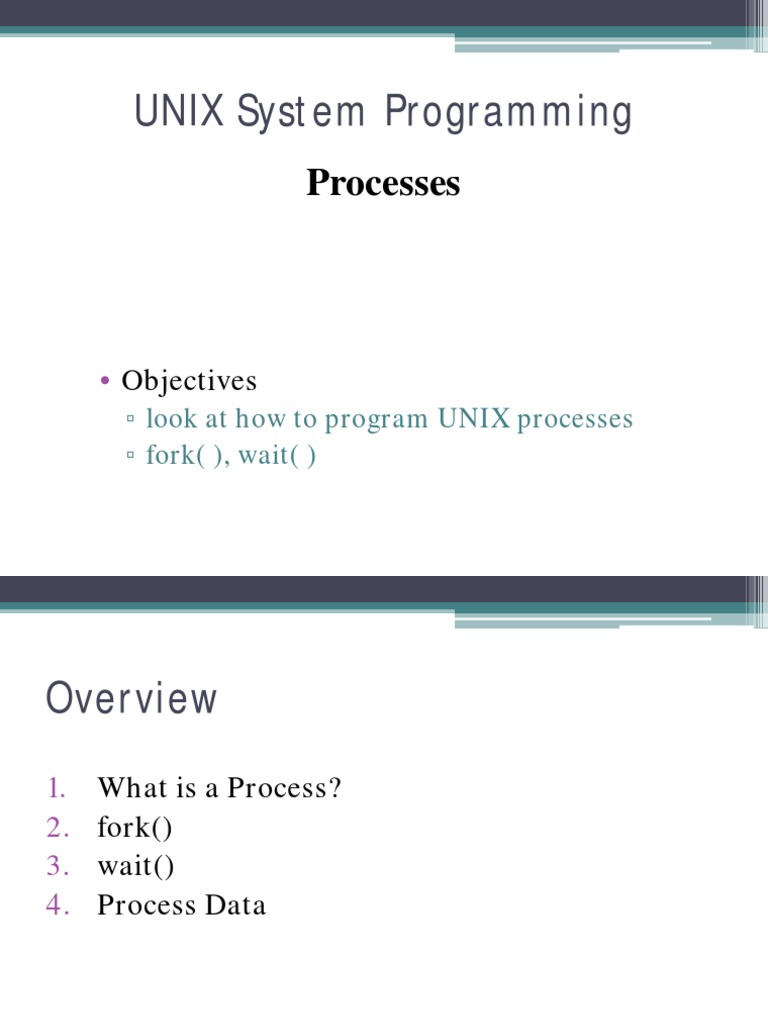 UNIX System Programming

Processes

• Objectives
▫ look at how to program UNIX processes
▫ fork( ), wait( )

Overview

1. What is a Process?
2. fork()
3. wait()
4. Process Data